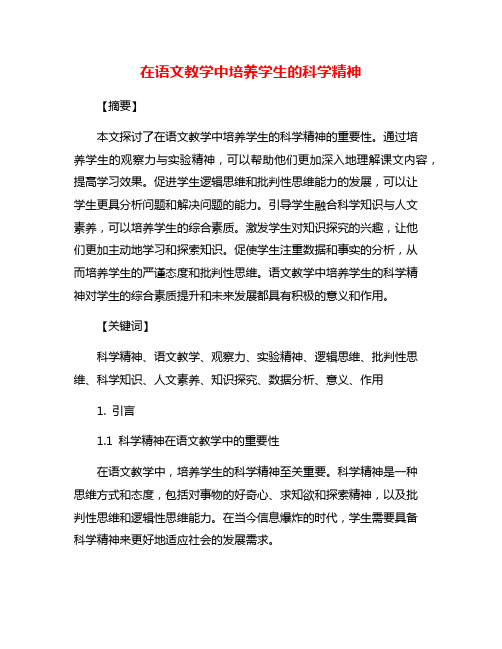 在语文教学中培养学生的科学精神

【摘要】

本文探讨了在语文教学中培养学生的科学精神的重要性。通过培养学生的观察力与实验精神，可以帮助他们更加深入地理解课文内容，提高学习效果。促进学生逻辑思维和批判性思维能力的发展，可以让学生更具分析问题和解决问题的能力。引导学生融合科学知识与人文素养，可以培养学生的综合素质。激发学生对知识探究的兴趣，让他们更加主动地学习和探索知识。促使学生注重数据和事实的分析，从而培养学生的严谨态度和批判性思维。语文教学中培养学生的科学精神对学生的综合素质提升和未来发展都具有积极的意义和作用。

【关键词】

科学精神、语文教学、观察力、实验精神、逻辑思维、批判性思维、科学知识、人文素养、知识探究、数据分析、意义、作用

1. 引言

1.1 科学精神在语文教学中的重要性

在语文教学中，培养学生的科学精神至关重要。科学精神是一种思维方式和态度，包括对事物的好奇心、求知欲和探索精神，以及批判性思维和逻辑性思维能力。在当今信息爆炸的时代，学生需要具备科学精神来更好地适应社会的发展需求。